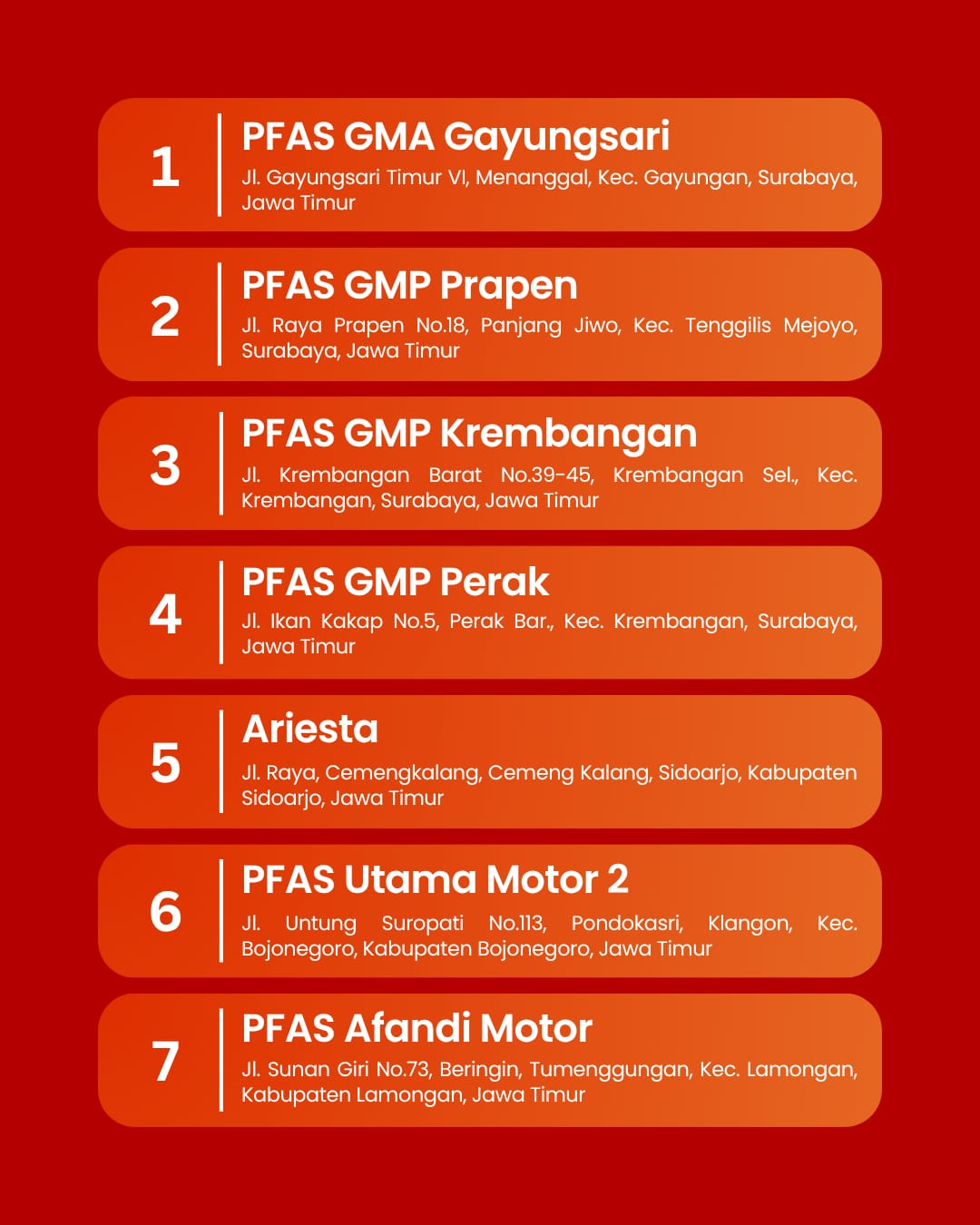 1

PFAS GMA Gayungsari

Jl. Gayungsari Timur VI, Menanggal, Kec. Gayungan, Surabaya, Jawa Timur

2

PFAS GMP Prapen

Jl. Raya Prapen No.18, Panjang Jiwo, Kec. Tenggilis Mejoyo, Surabaya, Jawa Timur

3

PFAS GMP Krembangan

Jl. Krembangan Barat No.39-45, Krembangan Sel., Kec. Krembangan, Surabaya, Jawa Timur

4

PFAS GMP Perak

Jl. Ikan Kakap No.5, Perak Bar., Kec. Krembangan, Surabaya, Jawa Timur

5

Ariesta

Jl. Raya, Cemengkalang, Cemeng Kalang, Sidoarjo, Kabupaten Sidoarjo, Jawa Timur

6

PFAS Utama Motor 2

Jl. Untung Suropati No.113, Pondokasri, Klangon, Kec. Bojonegoro, Kabupaten Bojonegoro, Jawa Timur

7

PFAS Afandi Motor

Jl. Sunan Giri No.73, Beringin, Tumenggungan, Kec. Lamongan, Kabupaten Lamongan, Jawa Timur